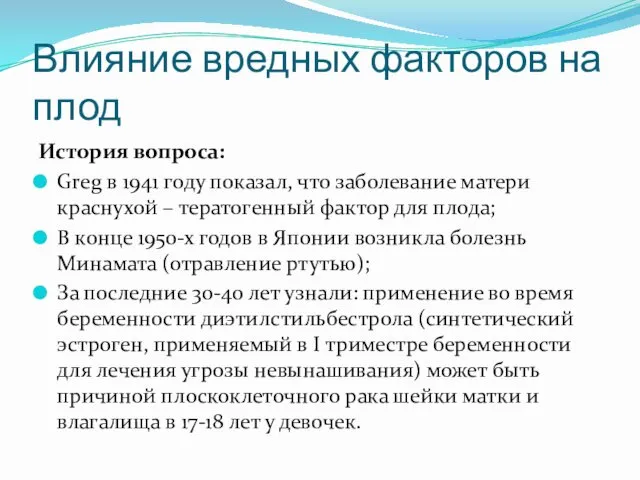 Влияние вредных факторов на плод

История вопроса:

Greg в 1941 году показал, что заболевание матери краснухой – тератогенный фактор для плода;

В конце 1950-х годов в Японии возникла болезнь Минамата (отравление ртутью);

За последние 30-40 лет узнали: применение во время беременности диэтилстильбестрола (синтетический эстроген, применяемый в I триместре беременности для лечения угрозы невынашивания) может быть причиной плоскоклеточного рака шейки матки и влагалища в 17-18 лет у девочек.